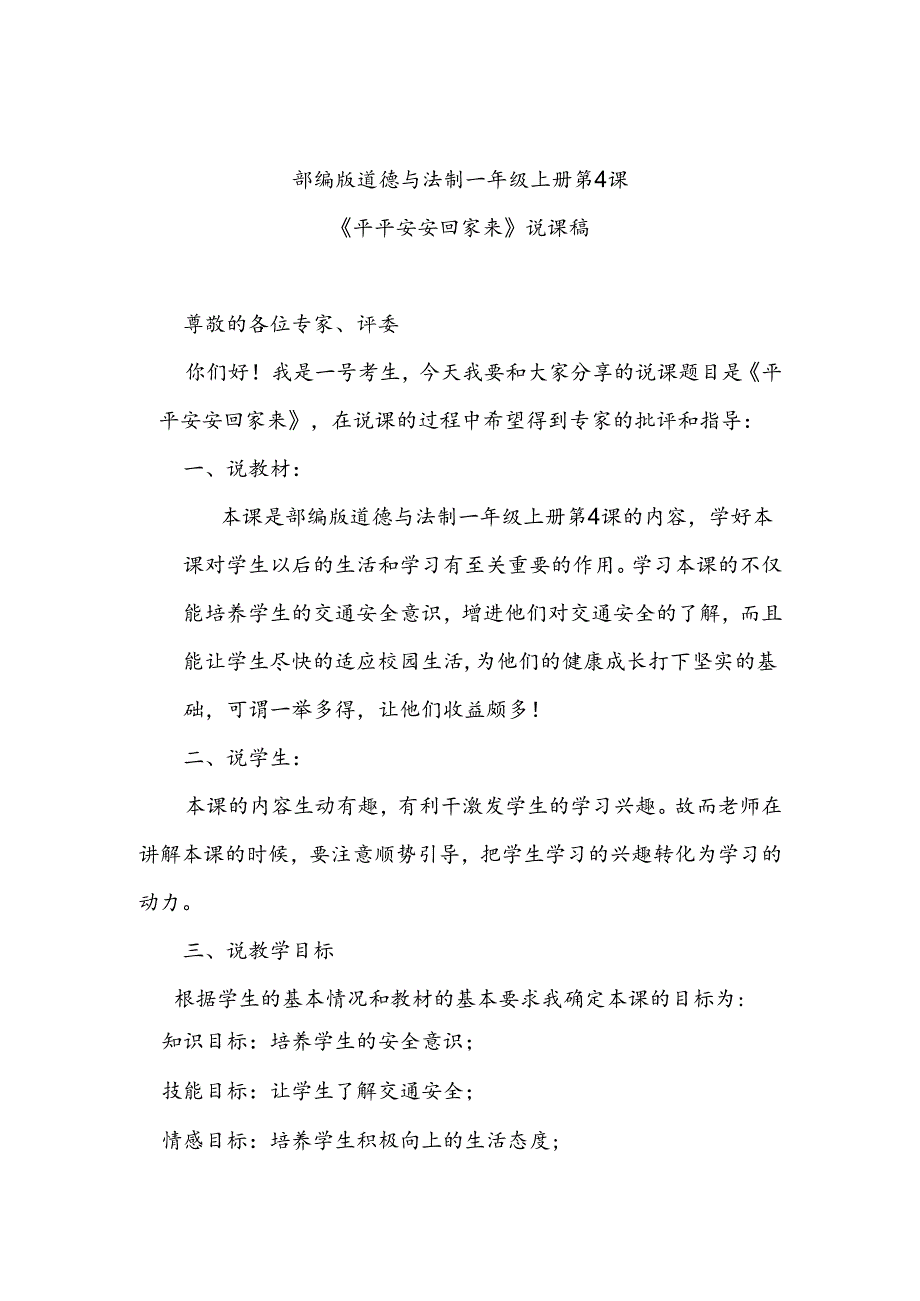 部编版道德与法制一年级上册第4课

《平平安安回家来》说课稿

尊敬的各位专家、评委

你们好！我是一号考生，今天我要和大家分享的说课题目是《平平安安回家来》，在说课的过程中希望得到专家的批评和指导：

一、说教材：

本课是部编版道德与法制一年级上册第4课的内容，学好本课对学生以后的生活和学习有至关重要的作用。学习本课的不仅能培养学生的交通安全意识，增进他们对交通安全的了解，而且能让学生尽快的适应校园生活，为他们的健康成长打下坚实的基础，可谓一举多得，让他们收益颇多！

二、说学生：

本课的内容生动有趣，有利干激发学生的学习兴趣。故而老师在讲解本课的时候，要注意顺势引导，把学生学习的兴趣转化为学习的动力。

三、说教学目标

根据学生的基本情况和教材的基本要求我确定本课的目标为：

知识目标：培养学生的安全意识；

技能目标：让学生了解交通安全；

情感目标：培养学生积极向上的生活态度；